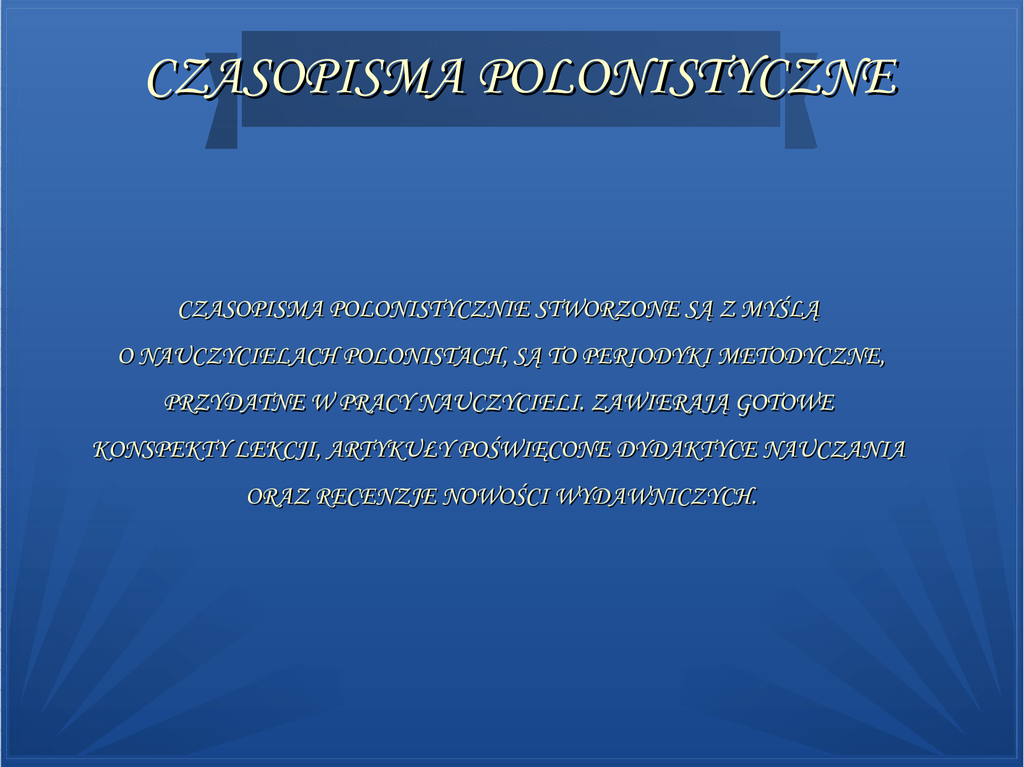 CZASOPISMA POLONISTYCZNE

CZASOPISMA POLONISTYCZNIE STWORZONE SĄ Z MYŚLĄ O NAUCZYCIELACH POLONISTACH, SĄ TO PERIODYKI METODYCZNE, PRZYDATNE W PRACY NAUCZYCIELI. ZAWIERAJĄ GOTOWE KONSPEKTY LEKCJI, ARTYKUŁY POŚWIĘCONE DYDAKTYCE NAUCZANIA ORAZ RECENZJE NOWOŚCI WYDAWNICZYCH.